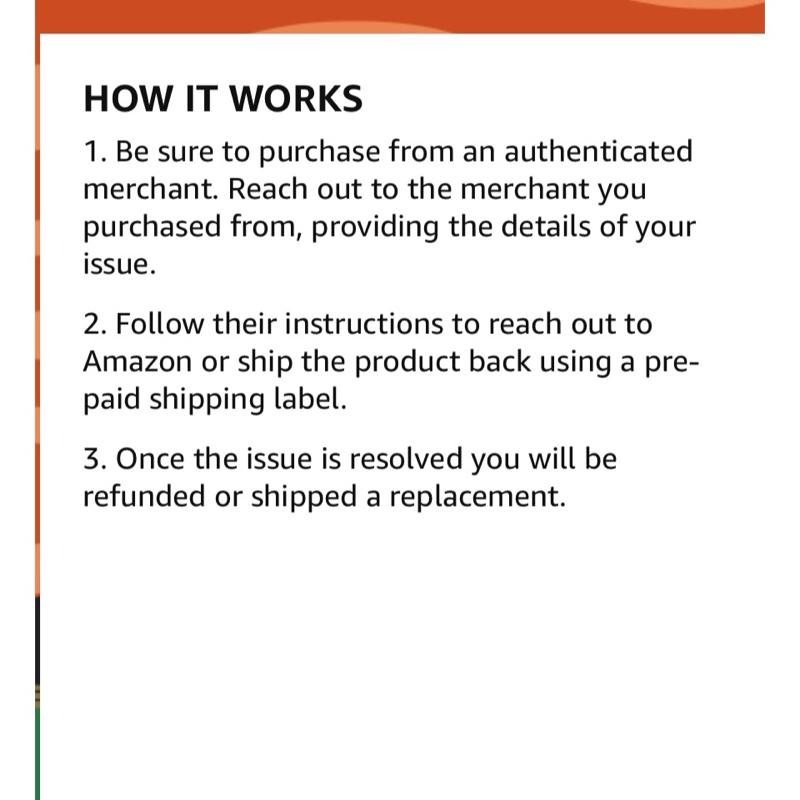 HOW IT WORKS

1. Be sure to purchase from an authenticated merchant. Reach out to the merchant you purchased from, providing the details of your issue.

2. Follow their instructions to reach out to Amazon or ship the product back using a pre-paid shipping label.

3. Once the issue is resolved you will be refunded or shipped a replacement.